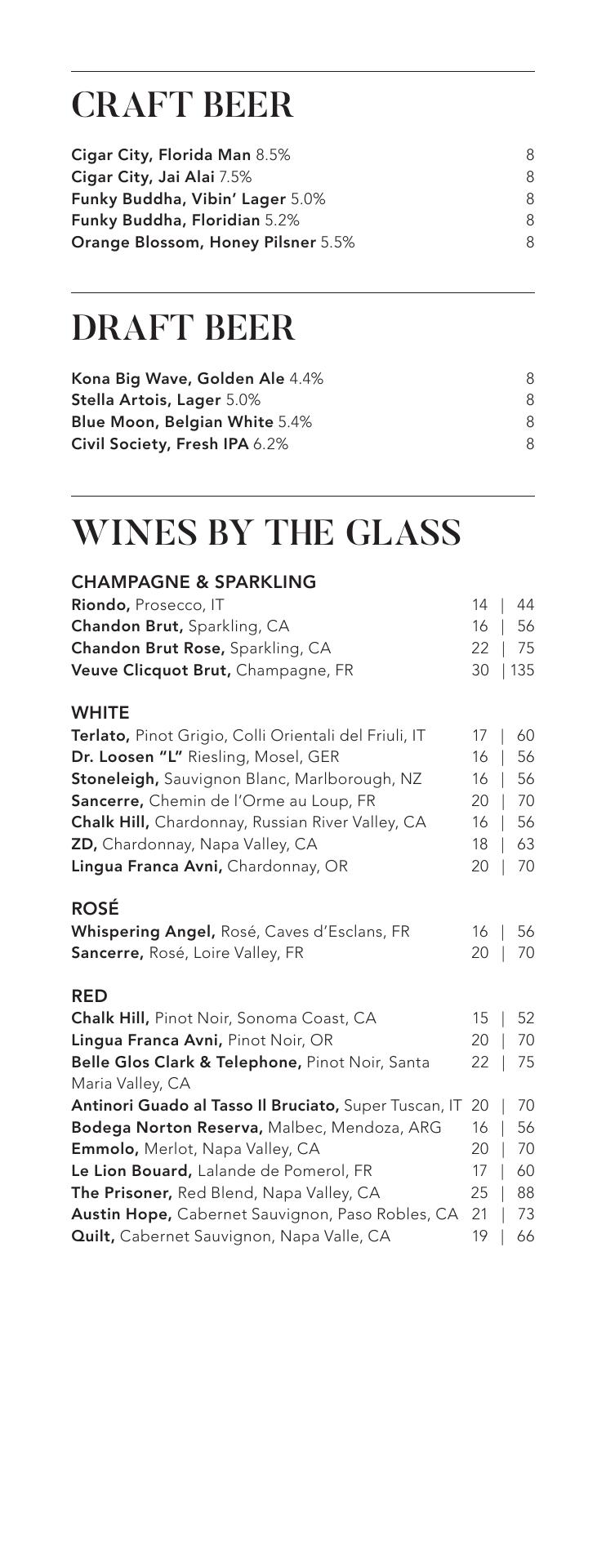 CRAFT BEER

Cigar City, Florida Man 8.5% 8
Cigar City, Jai Alai 7.5% 8
Funky Buddha, Vibin' Lager 5.0% 8
Funky Buddha, Floridian 5.2% 8
Orange Blossom, Honey Pilsner 5.5% 8

DRAFT BEER

Kona Big Wave, Golden Ale 4.4% 8
Stella Artois, Lager 5.0% 8
Blue Moon, Belgian White 5.4% 8
Civil Society, Fresh IPA 6.2% 8

WINES BY THE GLASS

CHAMPAGNE & SPARKLING
Riondo, Prosecco, IT 14 | 44
Chandon Brut, Sparkling, CA 16 | 56
Chandon Brut Rose, Sparkling, CA 22 | 75
Veuve Clicquot Brut, Champagne, FR 30 | 135

WHITE
Terlato, Pinot Grigio, Colli Orientali del Friuli, IT 17 | 60
Dr. Loosen "L" Riesling, Mosel, GER 16 | 56
Stoneleigh, Sauvignon Blanc, Marlborough, NZ 16 | 56
Sancerre, Chemin de l'Orme au Loup, FR 20 | 70
Chalk Hill, Chardonnay, Russian River Valley, CA 16 | 56
ZD, Chardonnay, Napa Valley, CA 18 | 63
Lingua Franca Avni, Chardonnay, OR 20 | 70

ROSÉ
Whispering Angel, Rosé, Caves d'Esclans, FR 16 | 56
Sancerre, Rosé, Loire Valley, FR 20 | 70

RED
Chalk Hill, Pinot Noir, Sonoma Coast, CA 15 | 52
Lingua Franca Avni, Pinot Noir, OR 20 | 70
Belle Glos Clark & Telephone, Pinot Noir, Santa Maria Valley, CA 22 | 75
Antinori Guado al Tasso Il Bruciato, Super Tuscan, IT 20 | 70
Bodega Norton Reserva, Malbec, Mendoza, ARG 16 | 56
Emmolo, Merlot, Napa Valley, CA 20 | 70
Le Lion Bouard, Lalande de Pomerol, FR 17 | 60
The Prisoner, Red Blend, Napa Valley, CA 25 | 88
Austin Hope, Cabernet Sauvignon, Paso Robles, CA 21 | 73
Quilt, Cabernet Sauvignon, Napa Valle, CA 19 | 66